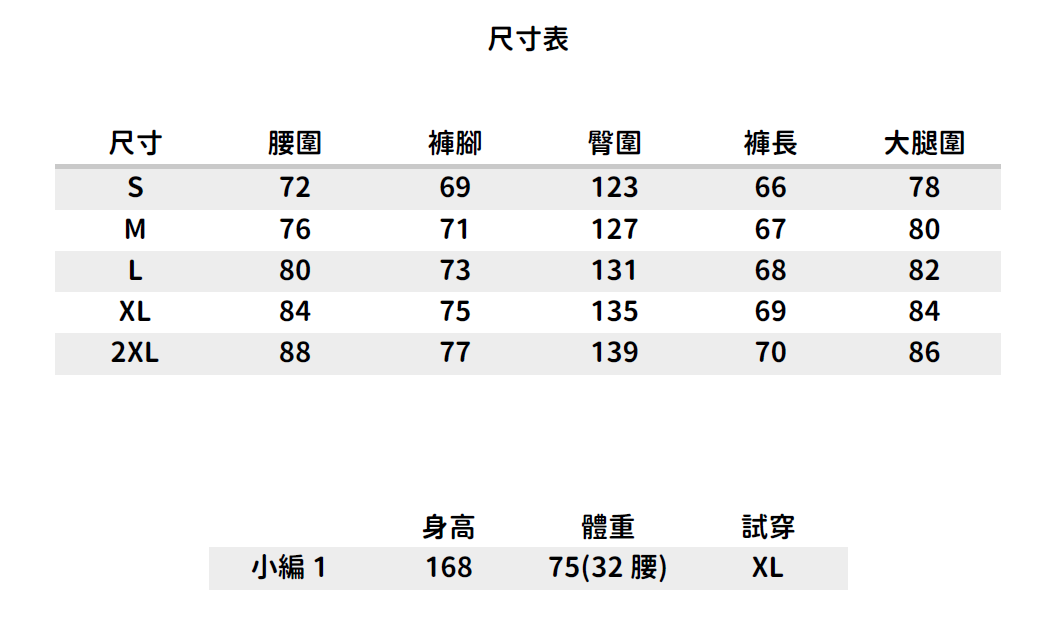 尺寸表

| 尺寸 | 腰圍 | 褲腳 | 臀圍 | 褲長 | 大腿圍 |
|---|---|---|---|---|---|
| S | 72 | 69 | 123 | 66 | 78 |
| M | 76 | 71 | 127 | 67 | 80 |
| L | 80 | 73 | 131 | 68 | 82 |
| XL | 84 | 75 | 135 | 69 | 84 |
| 2XL | 88 | 77 | 139 | 70 | 86 |

|  | 身高 | 體重 | 試穿 |
|---|---|---|---|
| 小編 1 | 168 | 75(32 腰) | XL |